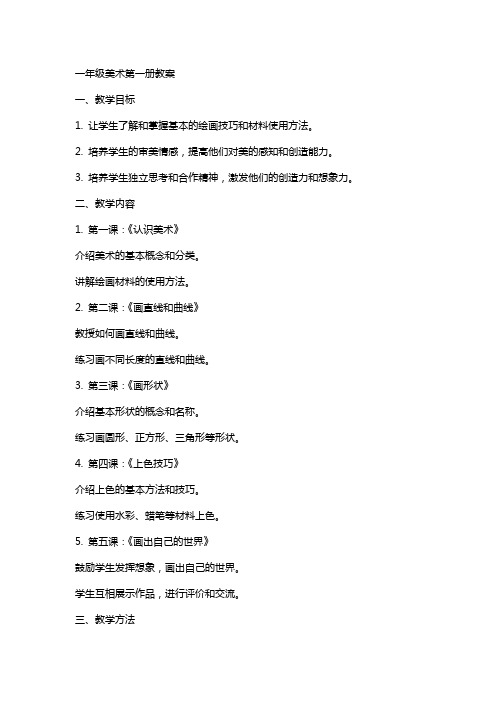 一年级美术第一册教案

一、教学目标

1. 让学生了解和掌握基本的绘画技巧和材料使用方法。

2. 培养学生的审美情感，提高他们对美的感知和创造能力。

3. 培养学生独立思考和合作精神，激发他们的创造力和想象力。

二、教学内容

1. 第一课：《认识美术》

介绍美术的基本概念和分类。

讲解绘画材料的使用方法。

2. 第二课：《画直线和曲线》

教授如何画直线和曲线。

练习画不同长度的直线和曲线。

3. 第三课：《画形状》

介绍基本形状的概念和名称。

练习画圆形、正方形、三角形等形状。

4. 第四课：《上色技巧》

介绍上色的基本方法和技巧。

练习使用水彩、蜡笔等材料上色。

5. 第五课：《画出自己的世界》

鼓励学生发挥想象，画出自己的世界。

学生互相展示作品，进行评价和交流。

三、教学方法